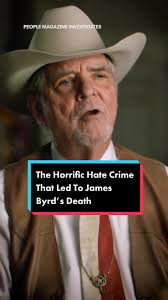 PEOPLE MAGAZINE INVESTIGATES

The Horrific Hate Crime That Led To James Byrd's Death